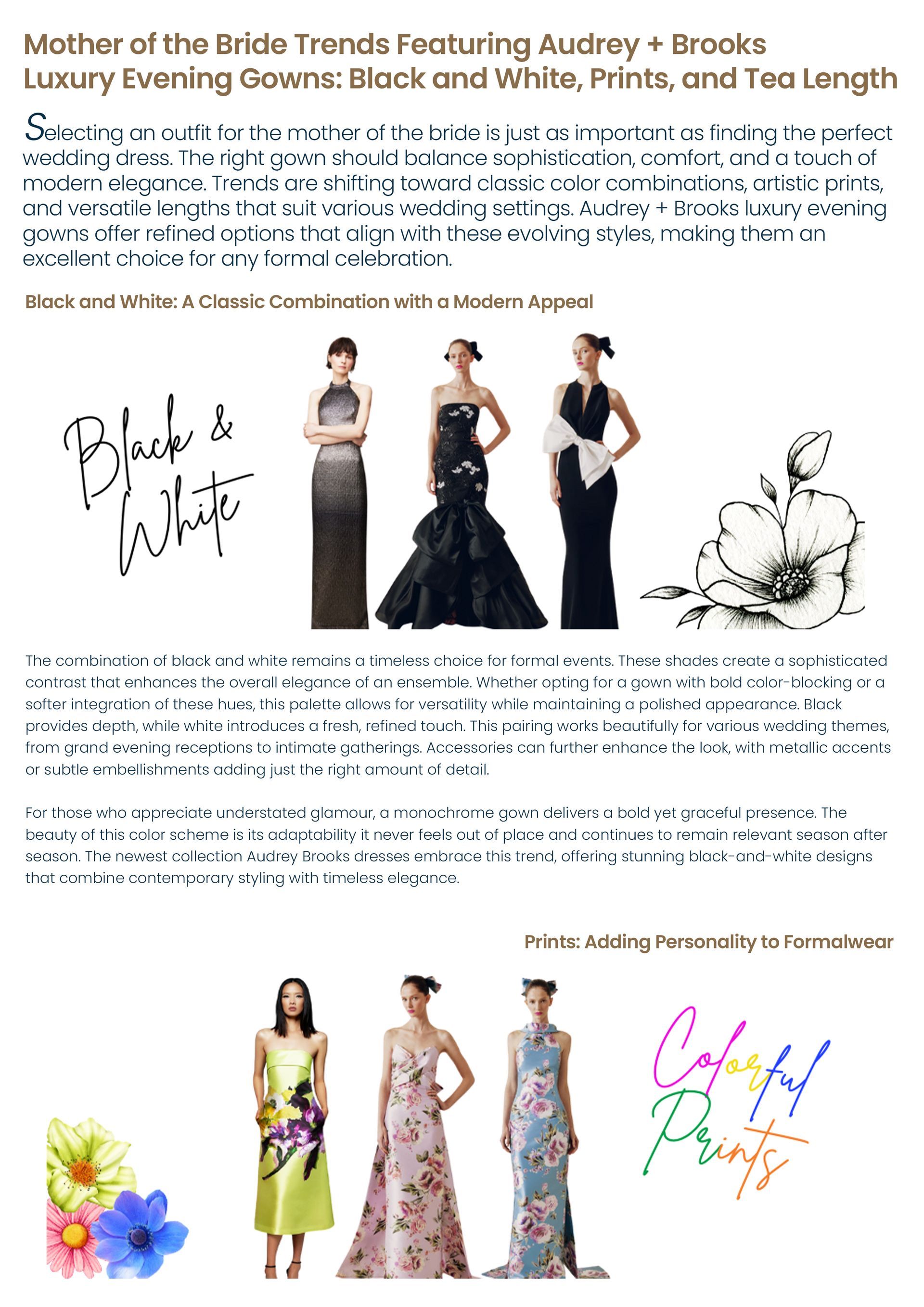 Mother of the Bride Trends Featuring Audrey + Brooks Luxury Evening Gowns: Black and White, Prints, and Tea Length

Selecting an outfit for the mother of the bride is just as important as finding the perfect wedding dress. The right gown should balance sophistication, comfort, and a touch of modern elegance. Trends are shifting toward classic color combinations, artistic prints, and versatile lengths that suit various wedding settings. Audrey + Brooks luxury evening gowns offer refined options that align with these evolving styles, making them an excellent choice for any formal celebration.

Black and White: A Classic Combination with a Modern Appeal

Black & White

The combination of black and white remains a timeless choice for formal events. These shades create a sophisticated contrast that enhances the overall elegance of an ensemble. Whether opting for a gown with bold color-blocking or a softer integration of these hues, this palette allows for versatility while maintaining a polished appearance. Black provides depth, while white introduces a fresh, refined touch. This pairing works beautifully for various wedding themes, from grand evening receptions to intimate gatherings. Accessories can further enhance the look, with metallic accents or subtle embellishments adding just the right amount of detail.

For those who appreciate understated glamour, a monochrome gown delivers a bold yet graceful presence. The beauty of this color scheme is its adaptability it never feels out of place and continues to remain relevant season after season. The newest collection Audrey Brooks dresses embrace this trend, offering stunning black-and-white designs that combine contemporary styling with timeless elegance.

Prints: Adding Personality to Formalwear

Colorful Prints